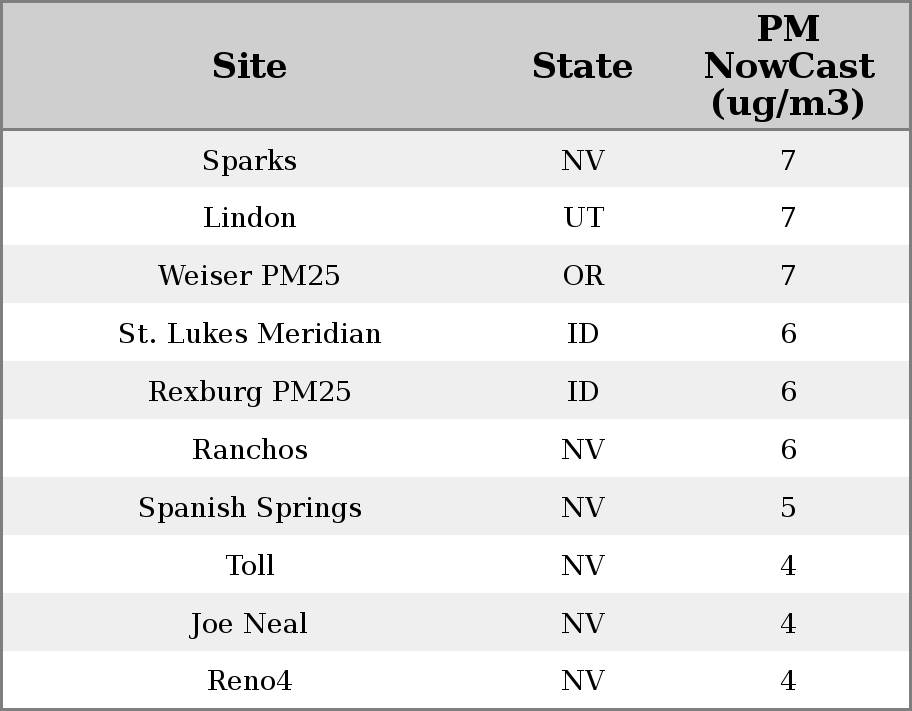 | Site | State | PM NowCast (ug/m3) |
|---|---|---|
| Sparks | NV | 7 |
| Lindon | UT | 7 |
| Weiser PM25 | OR | 7 |
| St. Lukes Meridian | ID | 6 |
| Rexburg PM25 | ID | 6 |
| Ranchos | NV | 6 |
| Spanish Springs | NV | 5 |
| Toll | NV | 4 |
| Joe Neal | NV | 4 |
| Reno4 | NV | 4 |